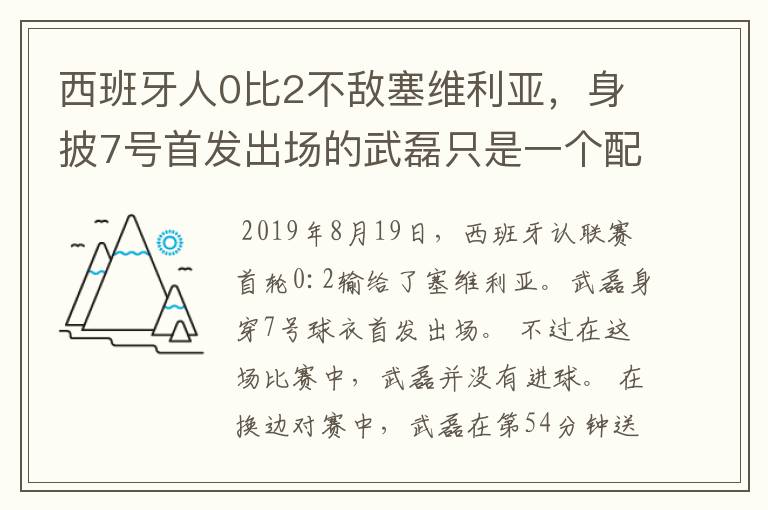 西班牙人0比2不敌塞维利亚，身披7号首发出场的武磊只是一个配

2019年8月19日，西班牙认联赛首轮0:2输给了塞维利亚。武磊身穿7号球衣首发出场。不过在这场比赛中，武磊并没有进球。在换边对赛中，武磊在第54分钟送